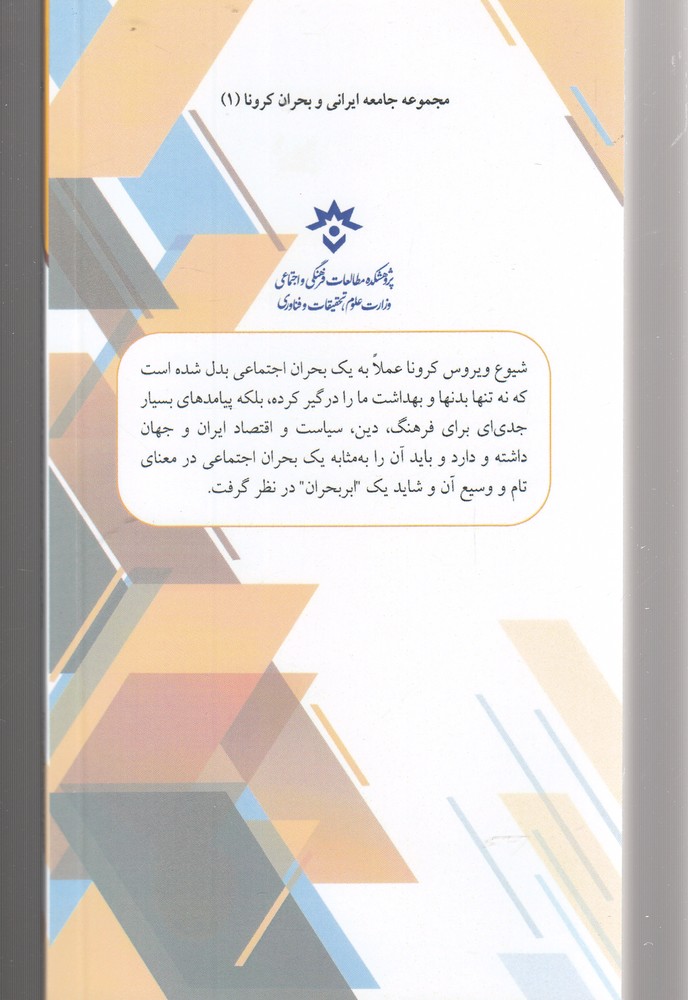 مجموعه جامعه ایرانی و بحران کرونا (۱)

پژوهشکده مطالعات فرهنگی و اجتماعی
وزارت علوم تحقیقات و فناوری

شیوع ویروس کرونا عملاً به یک بحران اجتماعی بدل شده است که نه تنها بدنها و بهداشت ما را درگیر کرده، بلکه پیامدهای بسیار جدی‌ای برای فرهنگ، دین، سیاست و اقتصاد ایران و جهان داشته و دارد و باید آن را به‌مثابه یک بحران اجتماعی در معنای تام و وسیع آن و شاید یک "ابربحران" در نظر گرفت.